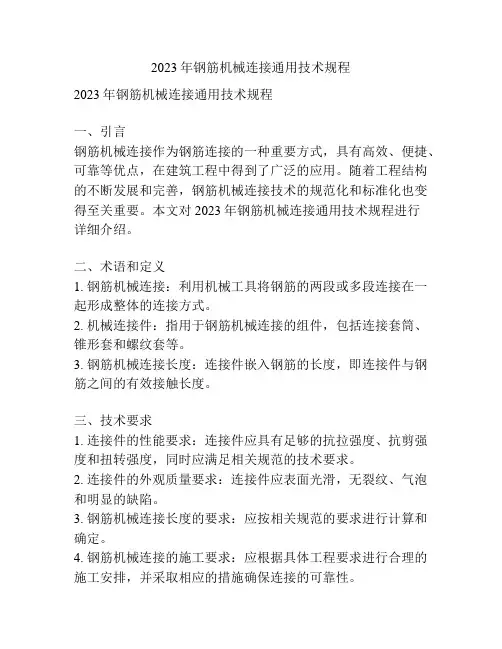 2023 年钢筋机械连接通用技术规程

2023 年钢筋机械连接通用技术规程

一、引言
钢筋机械连接作为钢筋连接的一种重要方式，具有高效、便捷、可靠等优点，在建筑工程中得到了广泛的应用。随着工程结构的不断发展和完善，钢筋机械连接技术的规范化和标准化也变得至关重要。本文对 2023 年钢筋机械连接通用技术规程进行详细介绍。

二、术语和定义
1. 钢筋机械连接：利用机械工具将钢筋的两段或多段连接在一起形成整体的连接方式。
2. 机械连接件：指用于钢筋机械连接的组件，包括连接套筒、锥形套和螺纹套等。
3. 钢筋机械连接长度：连接件嵌入钢筋的长度，即连接件与钢筋之间的有效接触长度。

三、技术要求
1. 连接件的性能要求：连接件应具有足够的抗拉强度、抗剪强度和扭转强度，同时应满足相关规范的技术要求。
2. 连接件的外观质量要求：连接件应表面光滑，无裂纹、气泡和明显的缺陷。
3. 钢筋机械连接长度的要求：应按相关规范的要求进行计算和确定。
4. 钢筋机械连接的施工要求：应根据具体工程要求进行合理的施工安排，并采取相应的措施确保连接的可靠性。